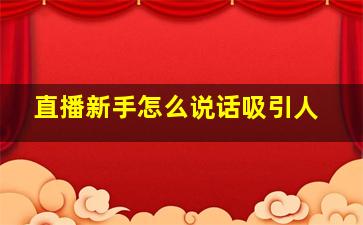 直播新手怎么说话吸引人